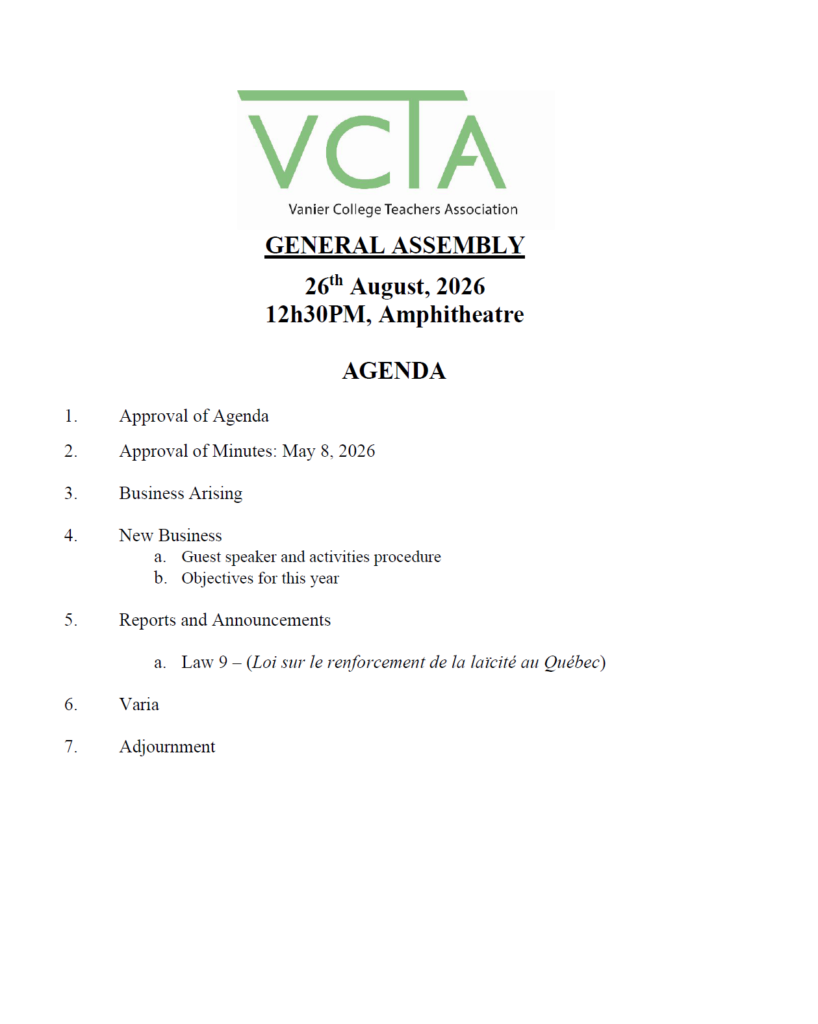 VCTA
Vanier College Teachers Association

GENERAL ASSEMBLY

26th August, 2026
12h30PM, Amphitheatre

AGENDA

1. Approval of Agenda

2. Approval of Minutes: May 8, 2026

3. Business Arising

4. New Business
a. Guest speaker and activities procedure
b. Objectives for this year

5. Reports and Announcements

a. Law 9 – (Loi sur le renforcement de la laïcité au Québec)

6. Varia

7. Adjournment